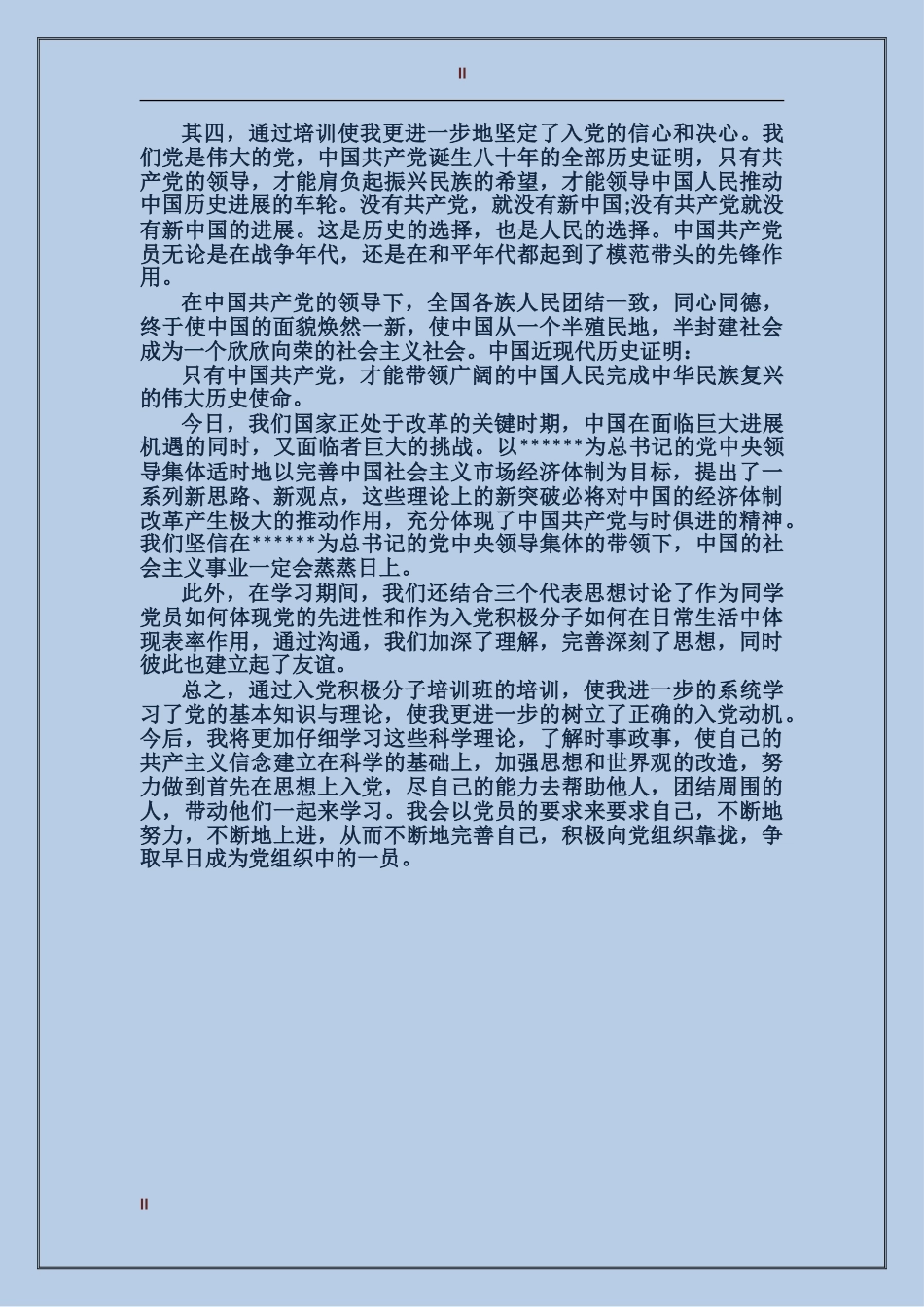 II

其四，通过培训使我更进一步地坚定了入党的信心和决心。我们党是伟大的党，中国共产党诞生八十年的全部历史证明，只有共产党的领导，才能肩负起振兴民族的希望，才能领导中国人民推动中国历史进展的车轮。没有共产党，就没有新中国;没有共产党就没有新中国的进展。这是历史的选择，也是人民的选择。中国共产党员无论是在战争年代，还是在和平年代都起到了模范带头的先锋作用。

在中国共产党的领导下，全国各族人民团结一致，同心同德，终于使中国的面貌焕然一新，使中国从一个半殖民地，半封建社会成为一个欣欣向荣的社会主义社会。中国近现代历史证明：

只有中国共产党，才能带领广阔的中国人民完成中华民族复兴的伟大历史使命。

今日，我们国家正处于改革的关键时期，中国在面临巨大进展机遇的同时，又面临者巨大的挑战。以******为总书记的党中央领导集体适时地以完善中国社会主义市场经济体制为目标，提出了一系列新思路、新观点，这些理论上的新突破必将对中国的经济体制改革产生极大的推动作用，充分体现了中国共产党与时俱进的精神。我们坚信在******为总书记的党中央领导集体的带领下，中国的社会主义事业一定会蒸蒸日上。

此外，在学习期间，我们还结合三个代表思想讨论了作为同学党员如何体现党的先进性和作为入党积极分子如何在日常生活中体现表率作用，通过沟通，我们加深了理解，完善深刻了思想，同时彼此也建立起了友谊。

总之，通过入党积极分子培训班的培训，使我进一步的系统学习了党的基本知识与理论，使我更进一步的树立了正确的入党动机。今后，我将更加仔细学习这些科学理论，了解时事政事，使自己的共产主义信念建立在科学的基础上，加强思想和世界观的改造，努力做到首先在思想上入党，尽自己的能力去帮助他人，团结周围的人，带动他们一起来学习。我会以党员的要求来要求自己，不断地努力，不断地上进，从而不断地完善自己，积极向党组织靠拢，争取早日成为党组织中的一员。

II